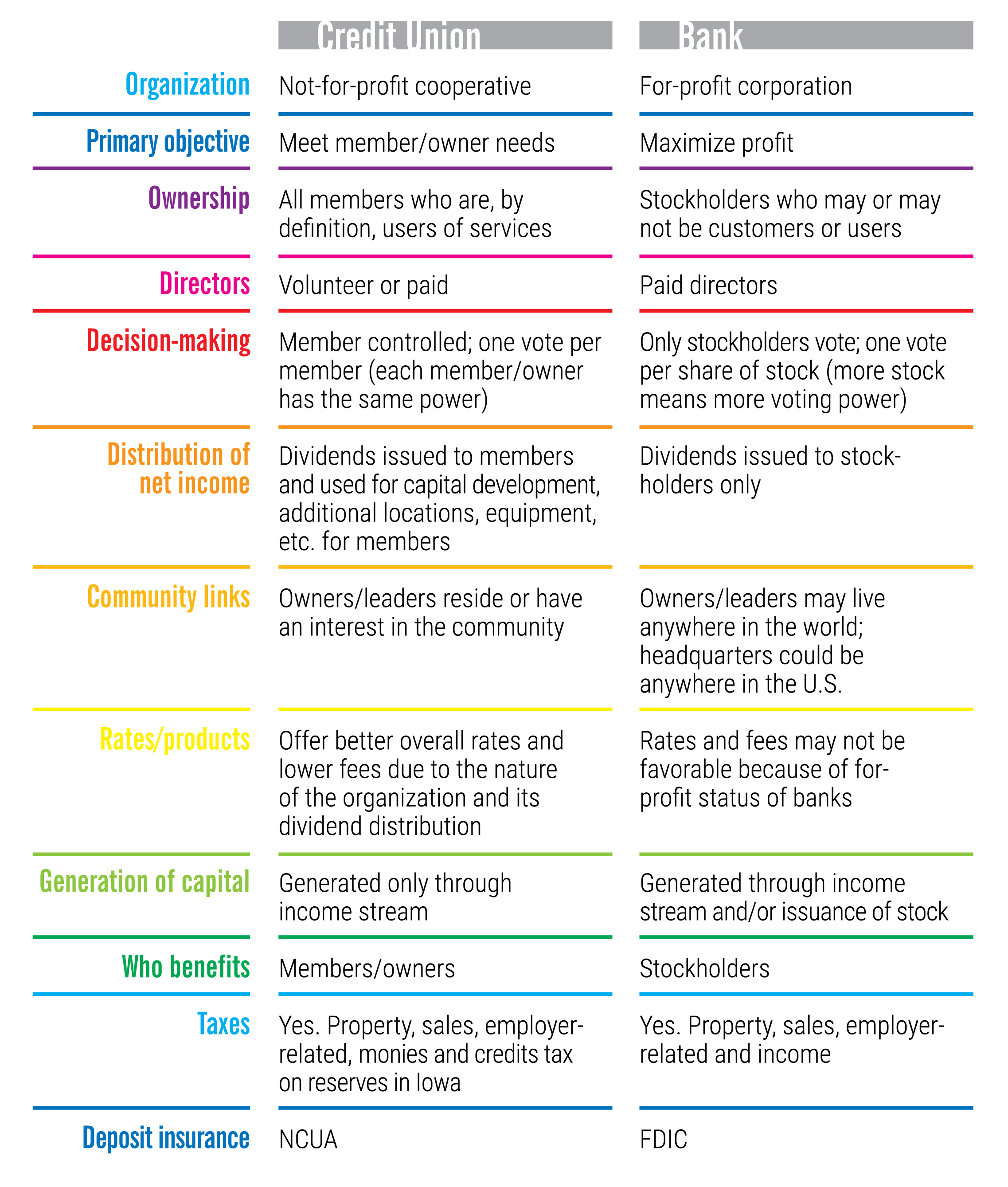 |  | Credit Union | Bank |
|---|---|---|
| Organization | Not-for-profit cooperative | For-profit corporation |
| Primary objective | Meet member/owner needs | Maximize profit |
| Ownership | All members who are, by definition, users of services | Stockholders who may or may not be customers or users |
| Directors | Volunteer or paid | Paid directors |
| Decision-making | Member controlled; one vote per member (each member/owner has the same power) | Only stockholders vote; one vote per share of stock (more stock means more voting power) |
| Distribution of net income | Dividends issued to members and used for capital development, additional locations, equipment, etc. for members | Dividends issued to stockholders only |
| Community links | Owners/leaders reside or have an interest in the community | Owners/leaders may live anywhere in the world; headquarters could be anywhere in the U.S. |
| Rates/products | Offer better overall rates and lower fees due to the nature of the organization and its dividend distribution | Rates and fees may not be favorable because of for-profit status of banks |
| Generation of capital | Generated only through income stream | Generated through income stream and/or issuance of stock |
| Who benefits | Members/owners | Stockholders |
| Taxes | Yes. Property, sales, employer-related, monies and credits tax on reserves in Iowa | Yes. Property, sales, employer-related and income |
| Deposit insurance | NCUA | FDIC |